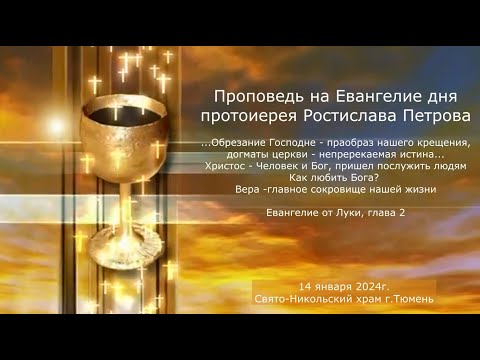 Проповедь на Евангелие дня протоиерея Ростислава Петрова

...Обрезание Господне - праобраз нашего крещения, догматы церкви - непререкаемая истина...
Христос - Человек и Бог, пришел послужить людям
Как любить Бога?
Вера -главное сокровище нашей жизни

Евангелие от Луки, глава 2

14 января 2024г.
Свято-Никольский храм г.Тюмень